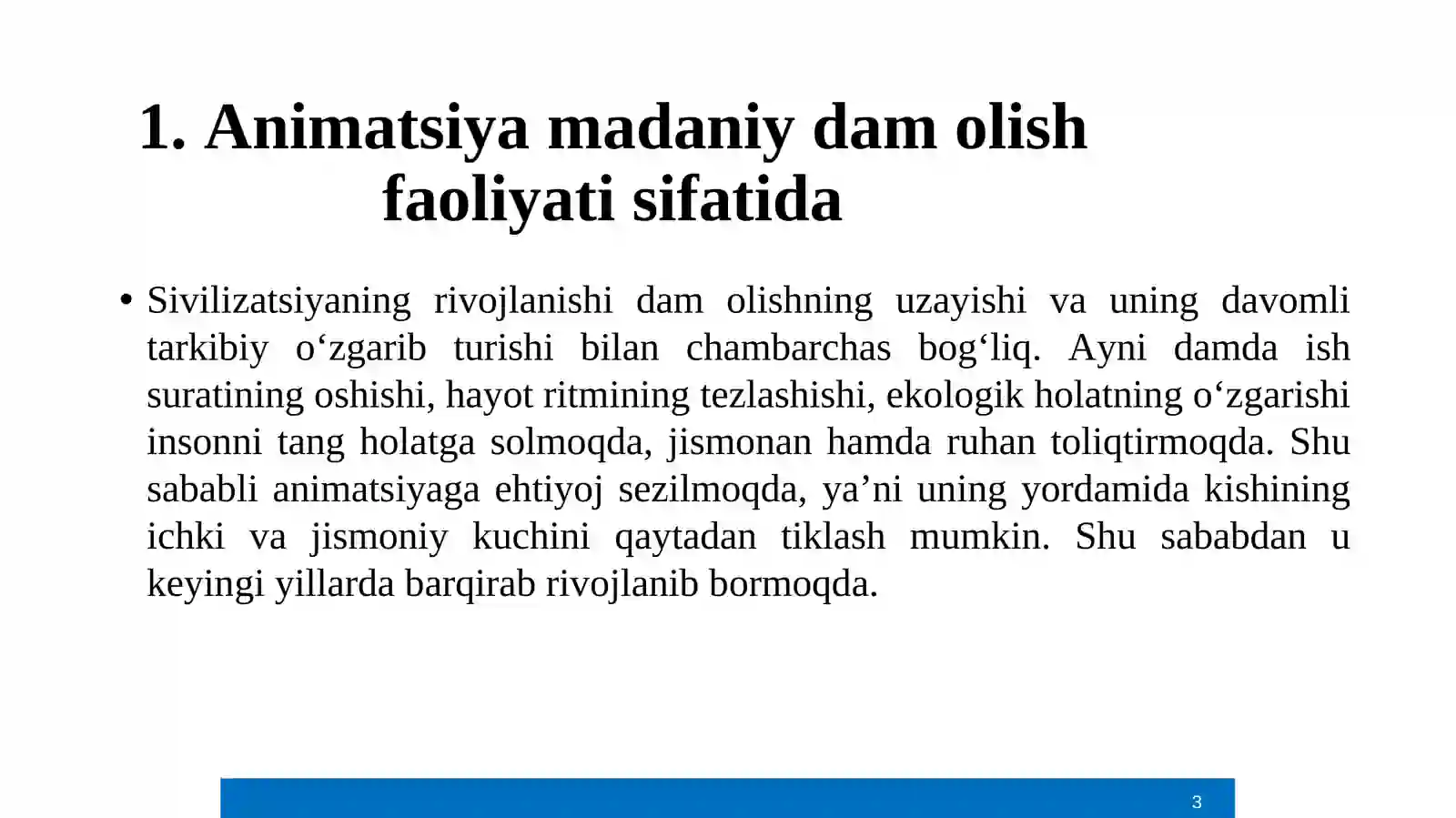 1. Animatsiya madaniy dam olish faoliyati sifatida

• Sivilizatsiyaning rivojlanishi dam olishning uzayishi va uning davomli tarkibiy o‘zgarib turishi bilan chambarchas bog‘liq. Ayni damda ish suratining oshishi, hayot ritmining tezlashishi, ekologik holatning o‘zgarishi insonni tang holatga solmoqda, jismonan hamda ruhan toliqtirmoqda. Shu sababli animatsiyaga ehtiyoj sezilmoqda, ya’ni uning yordamida kishining ichki va jismoniy kuchini qaytadan tiklash mumkin. Shu sababdan u keyingi yillarda barqirab rivojlanib bormoqda.

3